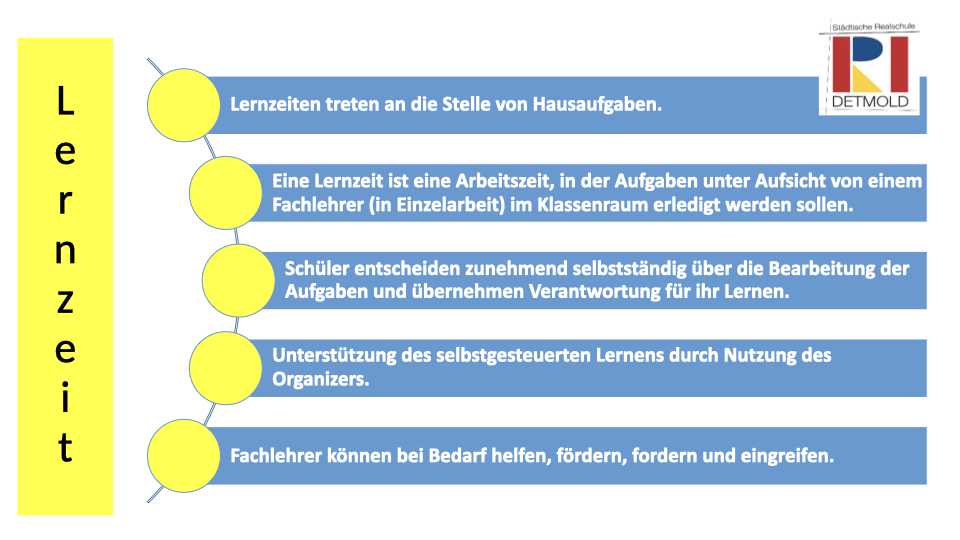 L
e
r
n
z
e
i
t

Städtische Realschule
DETMOLD

Lernzeiten treten an die Stelle von Hausaufgaben.

Eine Lernzeit ist eine Arbeitszeit, in der Aufgaben unter Aufsicht von einem Fachlehrer (in Einzelarbeit) im Klassenraum erledigt werden sollen.

Schüler entscheiden zunehmend selbstständig über die Bearbeitung der Aufgaben und übernehmen Verantwortung für ihr Lernen.

Unterstützung des selbstgesteuerten Lernens durch Nutzung des Organizers.

Fachlehrer können bei Bedarf helfen, fördern, fordern und eingreifen.